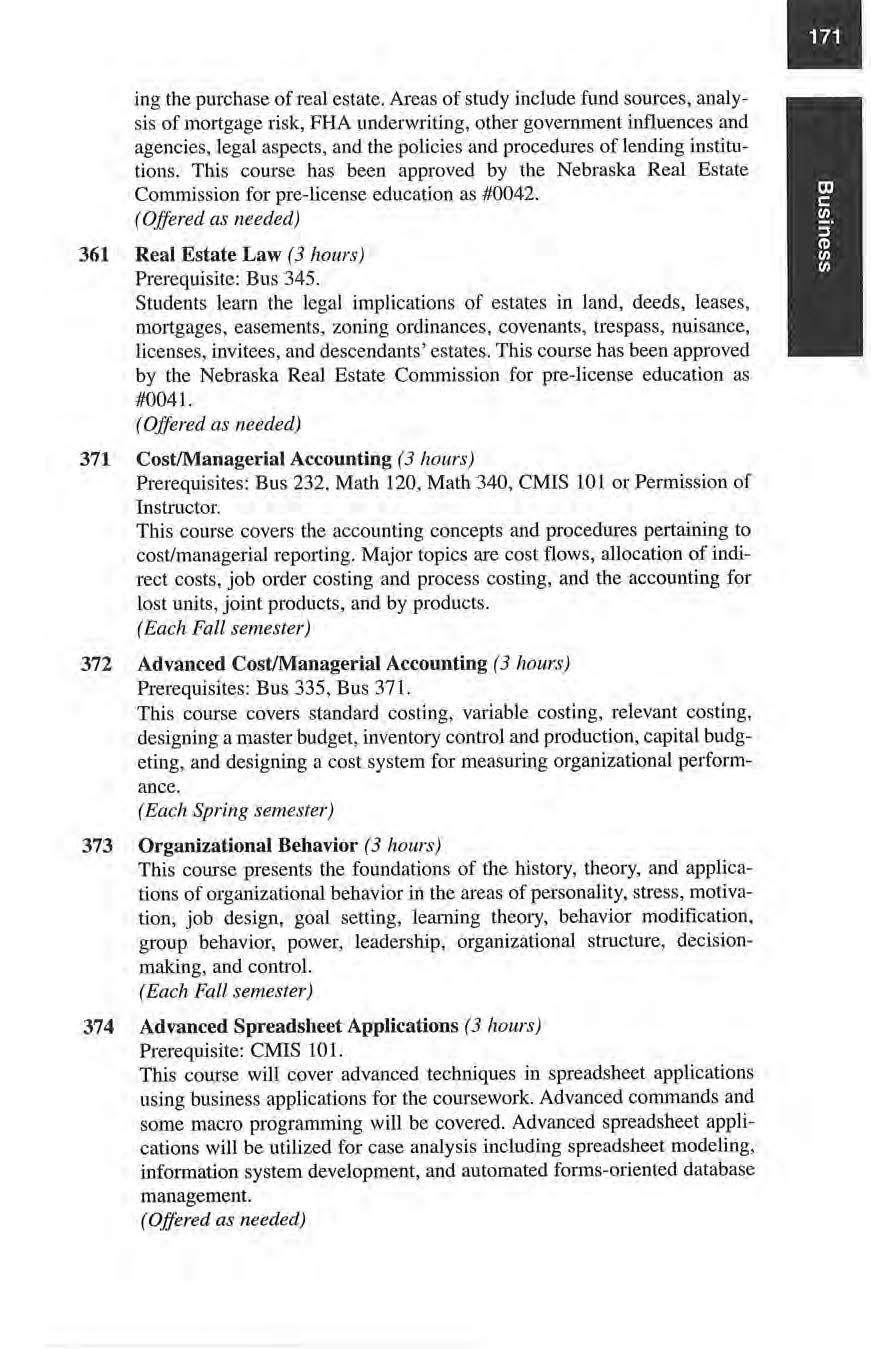 171

Business

ing the purchase of real estate. Areas of study include fund sources, analysis of mortgage risk, FHA underwriting, other government influences and agencies, legal aspects, and the policies and procedures of lending institutions. This course has been approved by the Nebraska Real Estate Commission for pre-license education as #0042.
(Offered as needed)

361 Real Estate Law (3 hours)
Prerequisite: Bus 345.
Students learn the legal implications of estates in land, deeds, leases, mortgages, easements, zoning ordinances, covenants, trespass, nuisance, licenses, invitees, and descendants' estates. This course has been approved by the Nebraska Real Estate Commission for pre-license education as #0041.
(Offered as needed)

371 Cost/Managerial Accounting (3 hours)
Prerequisites: Bus 232, Math 120, Math 340, CMIS 101 or Permission of Instructor.
This course covers the accounting concepts and procedures pertaining to cost/managerial reporting. Major topics are cost flows, allocation of indirect costs, job order costing and process costing, and the accounting for lost units, joint products, and by products.
(Each Fall semester)

372 Advanced Cost/Managerial Accounting (3 hours)
Prerequisites: Bus 335, Bus 371.
This course covers standard costing, variable costing, relevant costing, designing a master budget, inventory control and production, capital budgeting, and designing a cost system for measuring organizational performance.
(Each Spring semester)

373 Organizational Behavior (3 hours)
This course presents the foundations of the history, theory, and applications of organizational behavior in the areas of personality, stress, motivation, job design, goal setting, learning theory, behavior modification, group behavior, power, leadership, organizational structure, decision-making, and control.
(Each Fall semester)

374 Advanced Spreadsheet Applications (3 hours)
Prerequisite: CMIS 101.
This course will cover advanced techniques in spreadsheet applications using business applications for the coursework. Advanced commands and some macro programming will be covered. Advanced spreadsheet applications will be utilized for case analysis including spreadsheet modeling, information system development, and automated forms-oriented database management.
(Offered as needed)